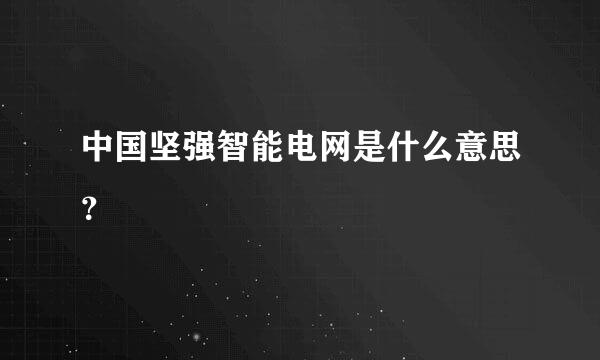 中国坚强智能电网是什么意思？